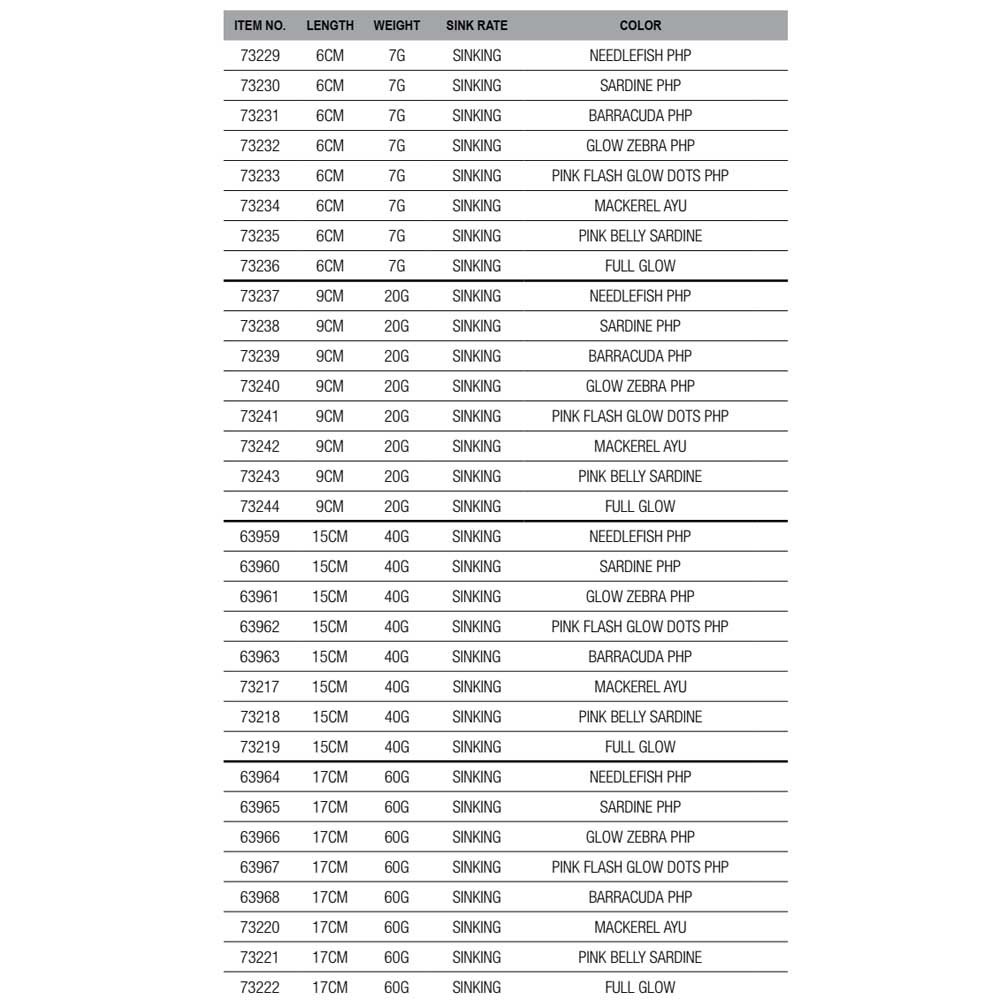 | ITEM NO. | LENGTH | WEIGHT | SINK RATE | COLOR |
|---|---|---|---|---|
| 73229 | 6CM | 7G | SINKING | NEEDLEFISH PHP |
| 73230 | 6CM | 7G | SINKING | SARDINE PHP |
| 73231 | 6CM | 7G | SINKING | BARRACUDA PHP |
| 73232 | 6CM | 7G | SINKING | GLOW ZEBRA PHP |
| 73233 | 6CM | 7G | SINKING | PINK FLASH GLOW DOTS PHP |
| 73234 | 6CM | 7G | SINKING | MACKEREL AYU |
| 73235 | 6CM | 7G | SINKING | PINK BELLY SARDINE |
| 73236 | 6CM | 7G | SINKING | FULL GLOW |
| 73237 | 9CM | 20G | SINKING | NEEDLEFISH PHP |
| 73238 | 9CM | 20G | SINKING | SARDINE PHP |
| 73239 | 9CM | 20G | SINKING | BARRACUDA PHP |
| 73240 | 9CM | 20G | SINKING | GLOW ZEBRA PHP |
| 73241 | 9CM | 20G | SINKING | PINK FLASH GLOW DOTS PHP |
| 73242 | 9CM | 20G | SINKING | MACKEREL AYU |
| 73243 | 9CM | 20G | SINKING | PINK BELLY SARDINE |
| 73244 | 9CM | 20G | SINKING | FULL GLOW |
| 63959 | 15CM | 40G | SINKING | NEEDLEFISH PHP |
| 63960 | 15CM | 40G | SINKING | SARDINE PHP |
| 63961 | 15CM | 40G | SINKING | GLOW ZEBRA PHP |
| 63962 | 15CM | 40G | SINKING | PINK FLASH GLOW DOTS PHP |
| 63963 | 15CM | 40G | SINKING | BARRACUDA PHP |
| 73217 | 15CM | 40G | SINKING | MACKEREL AYU |
| 73218 | 15CM | 40G | SINKING | PINK BELLY SARDINE |
| 73219 | 15CM | 40G | SINKING | FULL GLOW |
| 63964 | 17CM | 60G | SINKING | NEEDLEFISH PHP |
| 63965 | 17CM | 60G | SINKING | SARDINE PHP |
| 63966 | 17CM | 60G | SINKING | GLOW ZEBRA PHP |
| 63967 | 17CM | 60G | SINKING | PINK FLASH GLOW DOTS PHP |
| 63968 | 17CM | 60G | SINKING | BARRACUDA PHP |
| 73220 | 17CM | 60G | SINKING | MACKEREL AYU |
| 73221 | 17CM | 60G | SINKING | PINK BELLY SARDINE |
| 73222 | 17CM | 60G | SINKING | FULL GLOW |